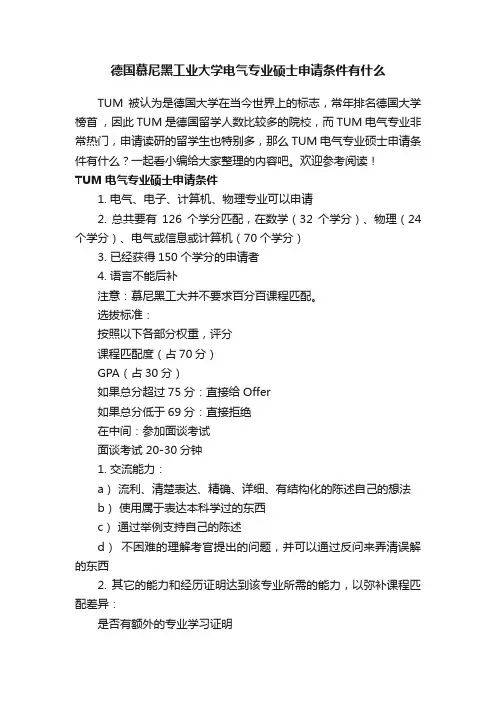 德国慕尼黑工业大学电气专业硕士申请条件有什么

TUM 被认为是德国大学在当今世界上的标志，常年排名德国大学榜首，因此 TUM 是德国留学人数比较多的院校，而 TUM 电气专业非常热门，申请读研的留学生也特别多，那么 TUM 电气专业硕士申请条件有什么？一起看小编给大家整理的内容吧。欢迎参考阅读！

TUM 电气专业硕士申请条件

1. 电气、电子、计算机、物理专业可以申请

2. 总共要有 126 个学分匹配，在数学（32 个学分）、物理（24 个学分）、电气或信息或计算机（70 个学分）

3. 已经获得 150 个学分的申请者

4. 语言不能后补

注意：慕尼黑工大并不要求百分百课程匹配。

选拔标准：

按照以下各部分权重，评分

课程匹配度（占 70 分）

GPA（占 30 分）

如果总分超过 75 分：直接给 Offer

如果总分低于 69 分：直接拒绝

在中间：参加面谈考试

面谈考试 20-30 分钟

1. 交流能力：

a） 流利、清楚表达、精确、详细、有结构化的陈述自己的想法

b） 使用属于表达本科学过的东西

c） 通过举例支持自己的陈述

d） 不困难的理解考官提出的问题，并可以通过反问来弄清误解的东西

2. 其它的能力和经历证明达到该专业所需的能力，以弥补课程匹配差异：

是否有额外的专业学习证明